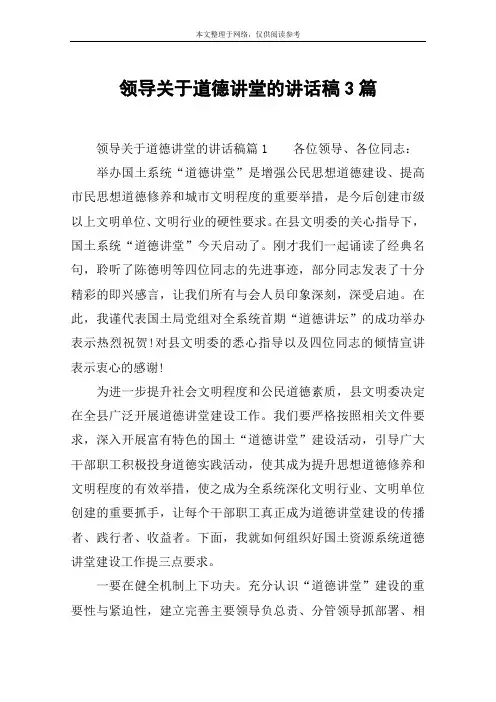 本文整理于网络，仅供阅读参考

领导关于道德讲堂的讲话稿3篇

领导关于道德讲堂的讲话稿篇1　　各位领导、各位同志：

举办国土系统“道德讲堂”是增强公民思想道德建设、提高市民思想道德修养和城市文明程度的重要举措，是今后创建市级以上文明单位、文明行业的硬性要求。在县文明委的关心指导下，国土系统“道德讲堂”今天启动了。刚才我们一起诵读了经典名句，聆听了陈德明等四位同志的先进事迹，部分同志发表了十分精彩的即兴感言，让我们所有与会人员印象深刻，深受启迪。在此，我谨代表国土局党组对全系统首期“道德讲坛”的成功举办表示热烈祝贺!对县文明委的悉心指导以及四位同志的倾情宣讲表示衷心的感谢!

为进一步提升社会文明程度和公民道德素质，县文明委决定在全县广泛开展道德讲堂建设工作。我们要严格按照相关文件要求，深入开展富有特色的国土“道德讲堂”建设活动，引导广大干部职工积极投身道德实践活动，使其成为提升思想道德修养和文明程度的有效举措，使之成为全系统深化文明行业、文明单位创建的重要抓手，让每个干部职工真正成为道德讲堂建设的传播者、践行者、收益者。下面，我就如何组织好国土资源系统道德讲堂建设工作提三点要求。

一要在健全机制上下功夫。充分认识“道德讲堂”建设的重要性与紧迫性，建立完善主要领导负总责、分管领导抓部署、相